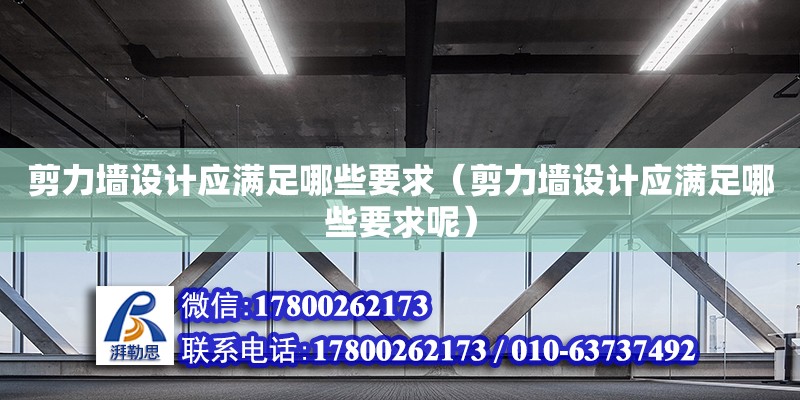 剪力墙设计应满足哪些要求（剪力墙设计应满足哪些要求呢）

湃勒思

微信:17800262173

联系电话:17800262173 / 010-63737492